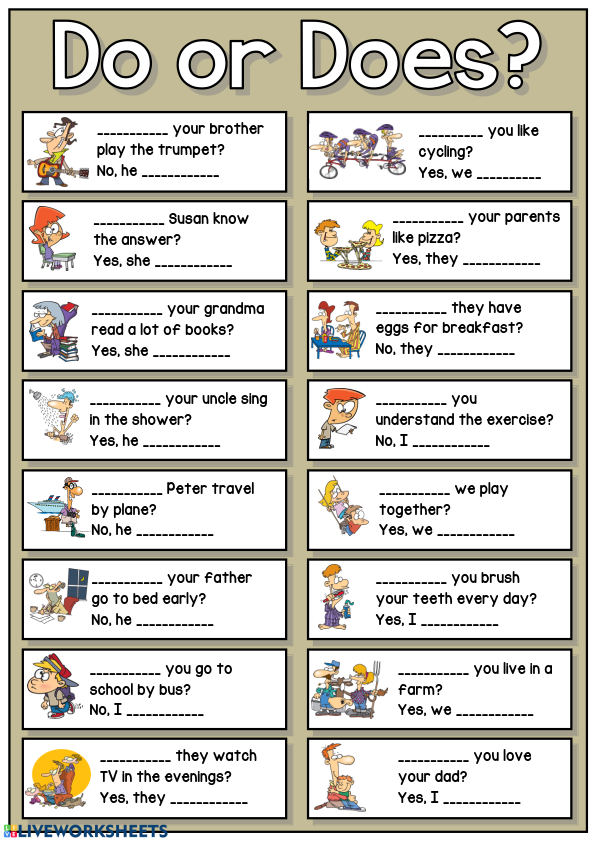 Do or Does?

____ your brother play the trumpet?
No, he ____

____ Susan know the answer?
Yes, she ____

____ your grandma read a lot of books?
Yes, she ____

____ your uncle sing in the shower?
Yes, he ____

____ Peter travel by plane?
No, he ____

____ your father go to bed early?
No, he ____

____ you go to school by bus?
No, I ____

____ they watch TV in the evenings?
Yes, they ____

____ you like cycling?
Yes, we ____

____ your parents like pizza?
Yes, they ____

____ they have eggs for breakfast?
No, they ____

____ you understand the exercise?
No, I ____

____ we play together?
Yes, we ____

____ you brush your teeth every day?
Yes, I ____

____ you live in a farm?
Yes, we ____

____ you love your dad?
Yes, I ____

LIVEWORKSHEETS